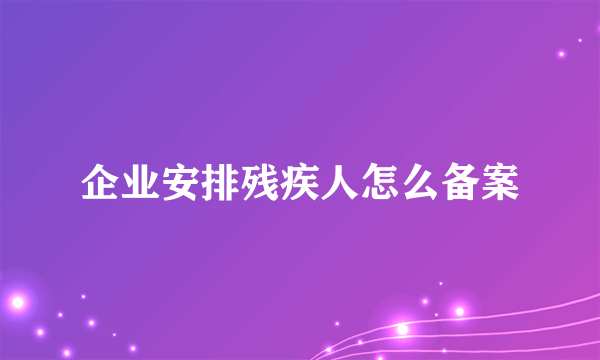 企业安排残疾人怎么备案